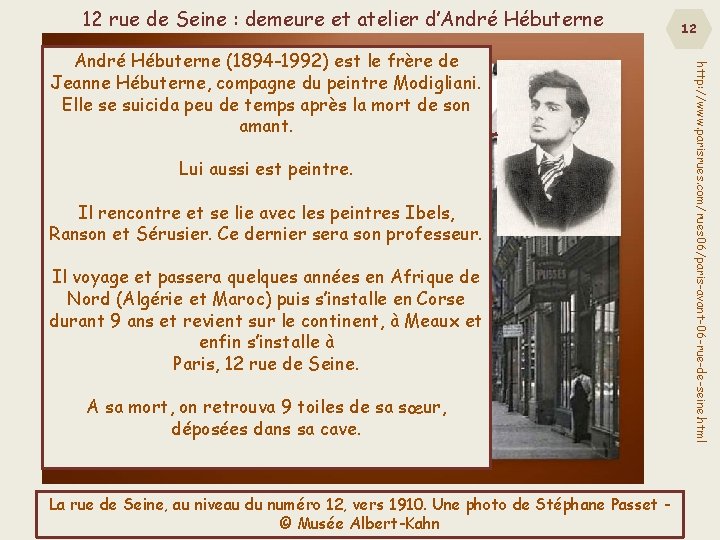 12 rue de Seine : demeure et atelier d'André Hébuterne

12

André Hébuterne (1894-1992) est le frère de Jeanne Hébuterne, compagne du peintre Modigliani. Elle se suicida peu de temps après la mort de son amant.

Lui aussi est peintre.

Il rencontre et se lie avec les peintres Ibels, Ranson et Sérusier. Ce dernier sera son professeur.

Il voyage et passera quelques années en Afrique de Nord (Algérie et Maroc) puis s'installe en Corse durant 9 ans et revient sur le continent, à Meaux et enfin s'installe à
Paris, 12 rue de Seine.

A sa mort, on retrouva 9 toiles de sa sœur, déposées dans sa cave.

PUSSES

http://www.parisrues.com/rues06/paris-avant-06-rue-de-seine.html

La rue de Seine, au niveau du numéro 12, vers 1910. Une photo de Stéphane Passet - © Musée Albert-Kahn